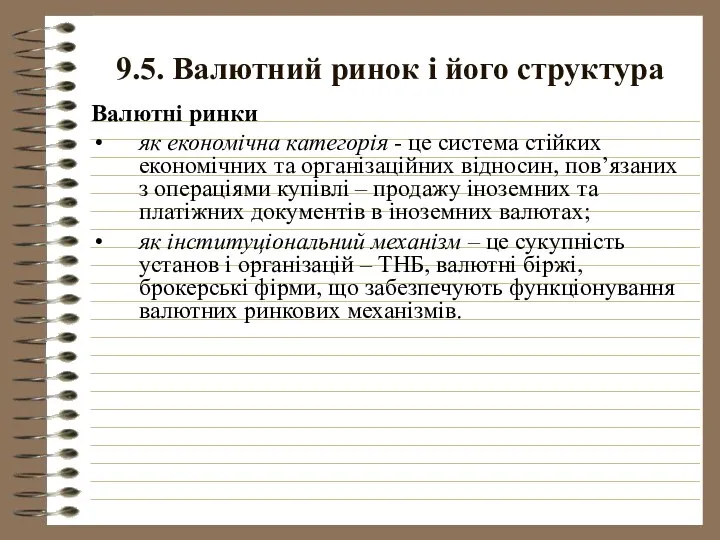 9.5. Валютний ринок і його структура

Валютні ринки

• як економічна категорія - це система стійких економічних та організаційних відносин, пов’язаних з операціями купівлі – продажу іноземних та платіжних документів в іноземних валютах;

• як інституціональний механізм – це сукупність установ і організацій – ТНБ, валютні біржі, брокерські фірми, що забезпечують функціонування валютних ринкових механізмів.